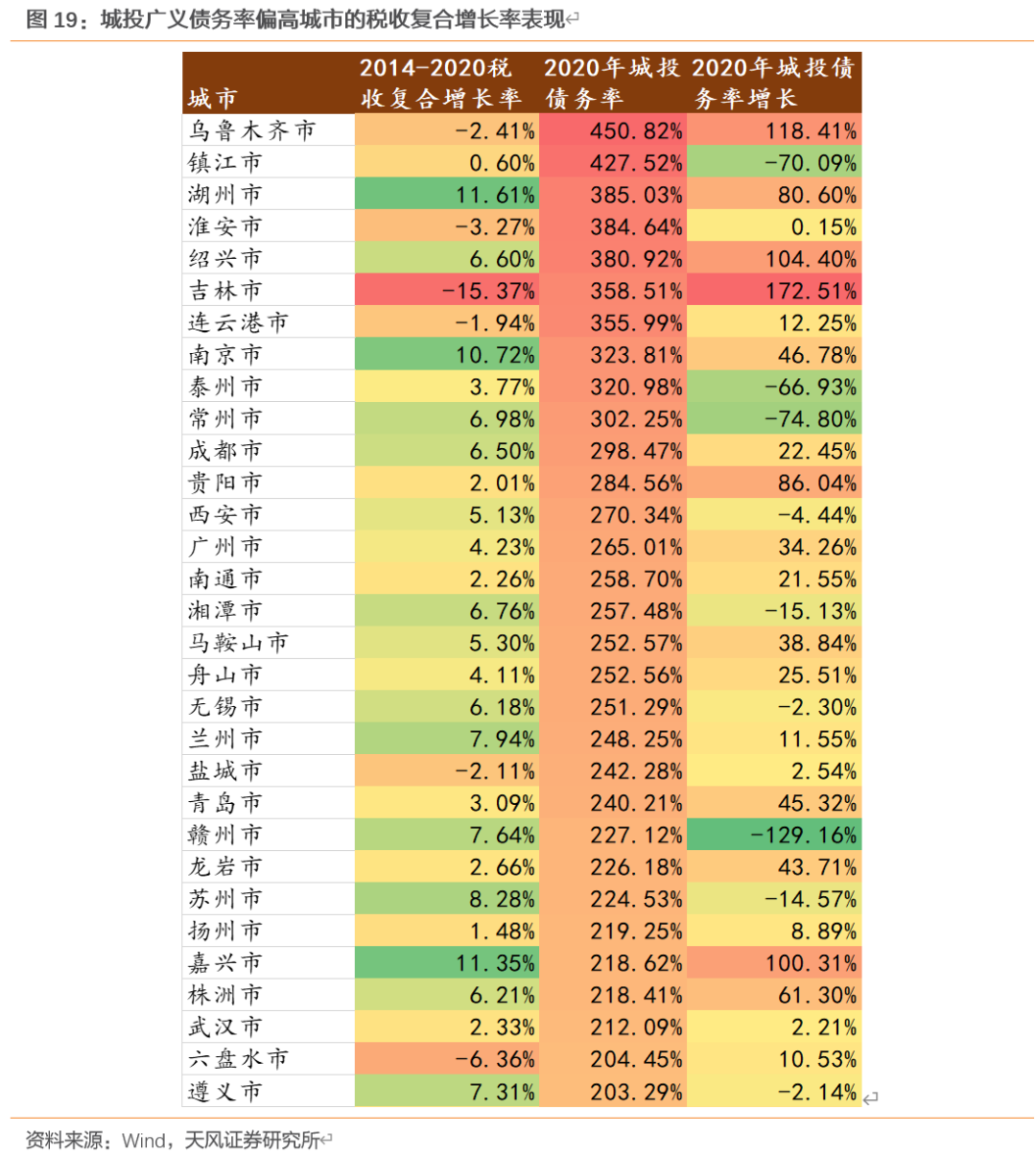 图 19：城投广义债务率偏高城市的税收复合增长率表现

| 城市 | 2014-2020税收复合增长率 | 2020年城投债务率 | 2020年城投债务率增长 |
|---|---|---|---|
| 乌鲁木齐市 | -2.41% | 450.82% | 118.41% |
| 镇江市 | 0.60% | 427.52% | -70.09% |
| 湖州市 | 11.61% | 385.03% | 80.60% |
| 淮安市 | -3.27% | 384.64% | 0.15% |
| 绍兴市 | 6.60% | 380.92% | 104.40% |
| 吉林市 | -15.37% | 358.51% | 172.51% |
| 连云港市 | -1.94% | 355.99% | 12.25% |
| 南京市 | 10.72% | 323.81% | 46.78% |
| 泰州市 | 3.77% | 320.98% | -66.93% |
| 常州市 | 6.98% | 302.25% | -74.80% |
| 成都市 | 6.50% | 298.47% | 22.45% |
| 贵阳市 | 2.01% | 284.56% | 86.04% |
| 西安市 | 5.13% | 270.34% | -4.44% |
| 广州市 | 4.23% | 265.01% | 34.26% |
| 南通市 | 2.26% | 258.70% | 21.55% |
| 湘潭市 | 6.76% | 257.48% | -15.13% |
| 马鞍山市 | 5.30% | 252.57% | 38.84% |
| 舟山市 | 4.11% | 252.56% | 25.51% |
| 无锡市 | 6.18% | 251.29% | -2.30% |
| 兰州市 | 7.94% | 248.25% | 11.55% |
| 盐城市 | -2.11% | 242.28% | 2.54% |
| 青岛市 | 3.09% | 240.21% | 45.32% |
| 赣州市 | 7.64% | 227.12% | -129.16% |
| 龙岩市 | 2.66% | 226.18% | 43.71% |
| 苏州市 | 8.28% | 224.53% | -14.57% |
| 扬州市 | 1.48% | 219.25% | 8.89% |
| 嘉兴市 | 11.35% | 218.62% | 100.31% |
| 株洲市 | 6.21% | 218.41% | 61.30% |
| 武汉市 | 2.33% | 212.09% | 2.21% |
| 六盘水市 | -6.36% | 204.45% | 10.53% |
| 遵义市 | 7.31% | 203.29% | -2.14% |

资料来源：Wind，天风证券研究所